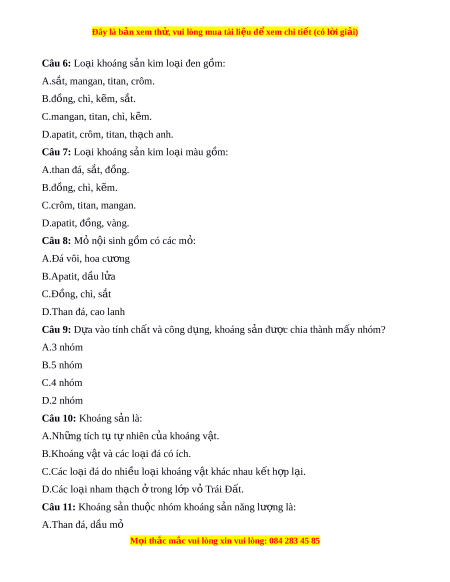 Đây là bản xem thử, vui lòng mua tài liệu để xem chi tiết (có lời giải)

**Câu 6:** Loại khoáng sản kim loại đen gồm:

A.sắt, mangan, titan, crôm.

B.đồng, chì, kẽm, sắt.

C.mangan, titan, chì, kẽm.

D.apatit, crôm, titan, thạch anh.

**Câu 7:** Loại khoáng sản kim loại màu gồm:

A.than đá, sắt, đồng.

B.đồng, chì, kẽm.

C.crôm, titan, mangan.

D.apatit, đồng, vàng.

**Câu 8:** Mỏ nội sinh gồm có các mỏ:

A.Đá vôi, hoa cương

B.Apatit, dầu lửa

C.Đồng, chì, sắt

D.Than đá, cao lanh

**Câu 9:** Dựa vào tính chất và công dụng, khoáng sản được chia thành mấy nhóm?

A.3 nhóm

B.5 nhóm

C.4 nhóm

D.2 nhóm

**Câu 10:** Khoáng sản là:

A.Những tích tụ tự nhiên của khoáng vật.

B.Khoáng vật và các loại đá có ích.

C.Các loại đá do nhiều loại khoáng vật khác nhau kết hợp lại.

D.Các loại nham thạch ở trong lớp vỏ Trái Đất.

**Câu 11:** Khoáng sản thuộc nhóm khoáng sản năng lượng là:

A.Than đá, dầu mỏ

Mọi thắc mắc vui lòng xin vui lòng: 084 283 45 85